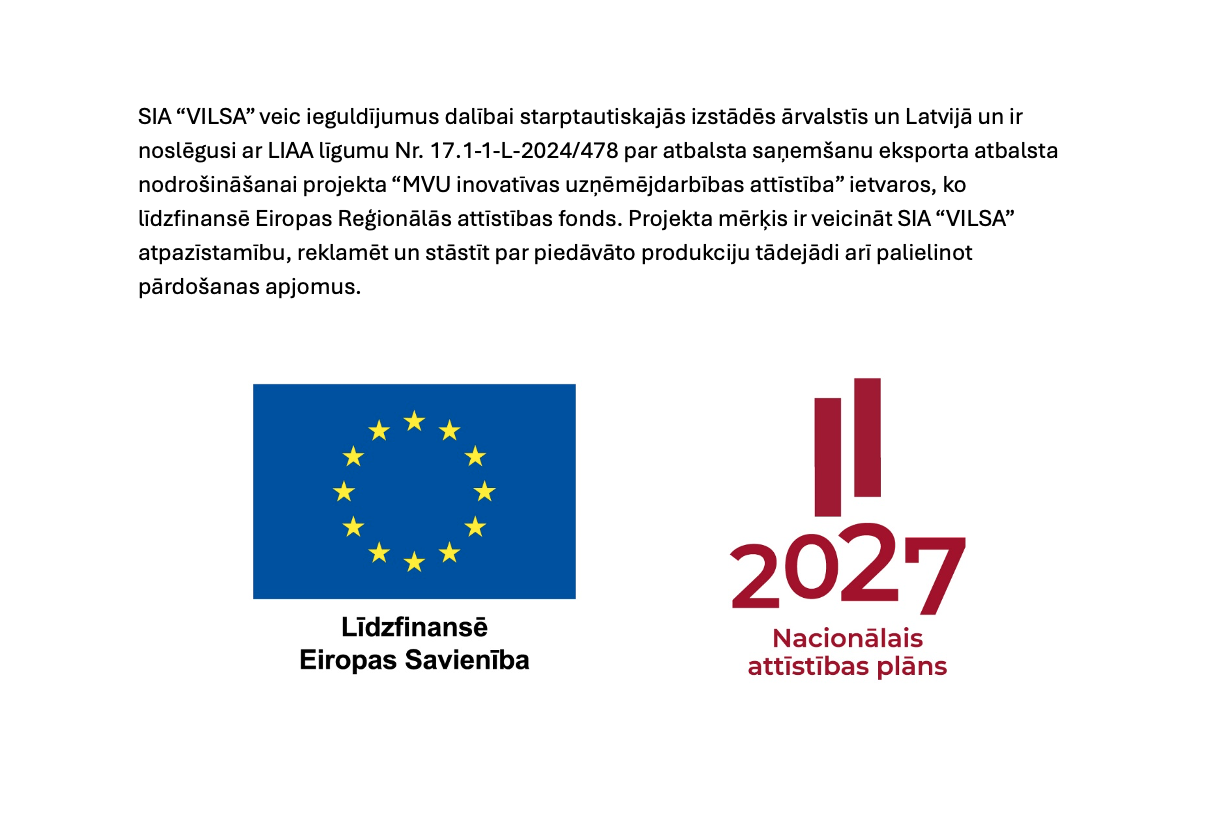 SIA “VILSA” veic ieguldījumus dalībai starptautiskajās izstādēs ārvalstīs un Latvijā un ir noslēgusi ar LIAA līgumu Nr. 17.1-1-L-2024/478 par atbalsta saņemšanu eksporta atbalsta nodrošināšanai projekta “MVU inovatīvas uzņēmējdarbības attīstība” ietvaros, ko līdzfinansē Eiropas Reģionālās attīstības fonds. Projekta mērķis ir veicināt SIA “VILSA” atpazīstamību, reklamēt un stāstīt par piedāvāto produkciju tādejādi arī palielinot pārdošanas apjomus.

Līdzfinansē
Eiropas Savienība

2027
Nacionālais
attīstības plāns